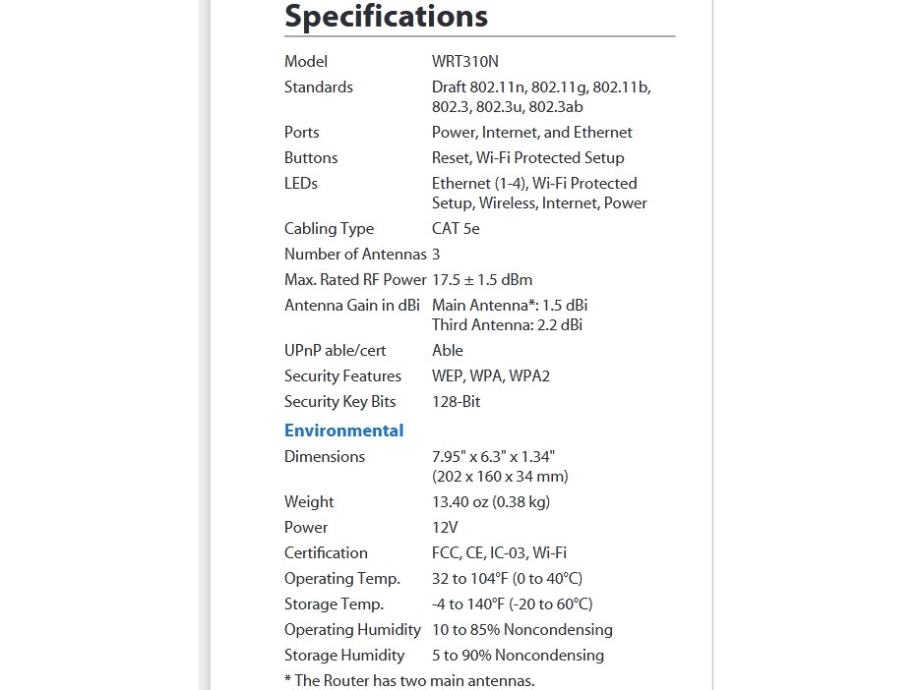 Specifications

| | |
|---|---|
| Model | WRT310N |
| Standards | Draft 802.11n, 802.11g, 802.11b, 802.3, 802.3u, 802.3ab |
| Ports | Power, Internet, and Ethernet |
| Buttons | Reset, Wi-Fi Protected Setup |
| LEDs | Ethernet (1-4), Wi-Fi Protected Setup, Wireless, Internet, Power |
| Cabling Type | CAT 5e |
| Number of Antennas | 3 |
| Max. Rated RF Power | 17.5 ± 1.5 dBm |
| Antenna Gain in dBi | Main Antenna*: 1.5 dBi Third Antenna: 2.2 dBi |
| UPnP able/cert | Able |
| Security Features | WEP, WPA, WPA2 |
| Security Key Bits | 128-Bit |

Environmental

| | |
|---|---|
| Dimensions | 7.95" x 6.3" x 1.34" (202 x 160 x 34 mm) |
| Weight | 13.40 oz (0.38 kg) |
| Power | 12V |
| Certification | FCC, CE, IC-03, Wi-Fi |
| Operating Temp. | 32 to 104°F (0 to 40°C) |
| Storage Temp. | -4 to 140°F (-20 to 60°C) |
| Operating Humidity | 10 to 85% Noncondensing |
| Storage Humidity | 5 to 90% Noncondensing |

* The Router has two main antennas.